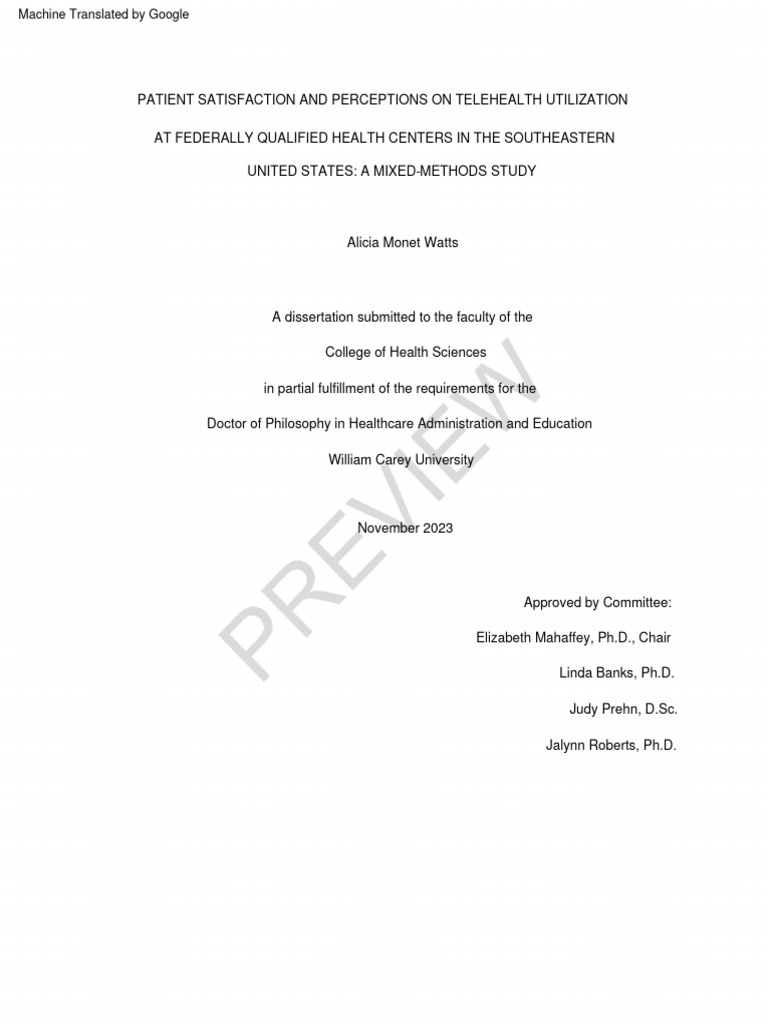 Machine Translated by Google

PATIENT SATISFACTION AND PERCEPTIONS ON TELEHEALTH UTILIZATION

AT FEDERALLY QUALIFIED HEALTH CENTERS IN THE SOUTHEASTERN

UNITED STATES: A MIXED-METHODS STUDY

Alicia Monet Watts

A dissertation submitted to the faculty of the

College of Health Sciences

in partial fulfillment of the requirements for the

Doctor of Philosophy in Healthcare Administration and Education

William Carey University

November 2023

Approved by Committee:

Elizabeth Mahaffey, Ph.D., Chair

Linda Banks, Ph.D.

Judy Prehn, D.Sc.

Jalynn Roberts, Ph.D.

PREVIEW